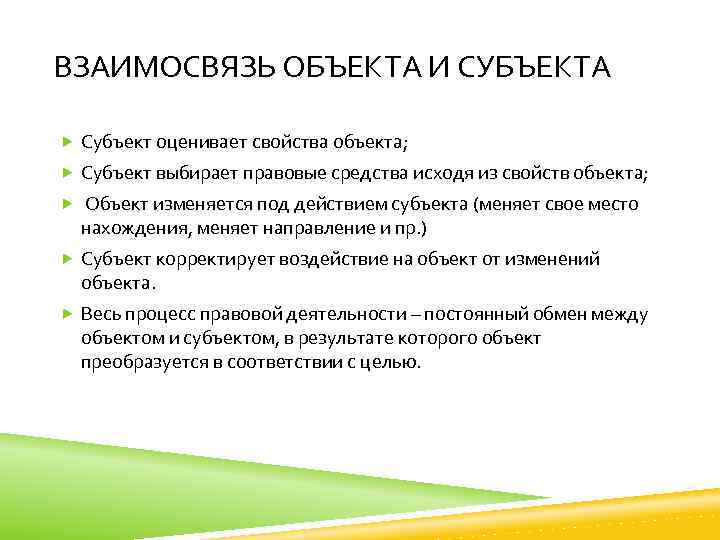 ВЗАИМОСВЯЗЬ ОБЪЕКТА И СУБЪЕКТА

Субъект оценивает свойства объекта;

Субъект выбирает правовые средства исходя из свойств объекта;

Объект изменяется под действием субъекта (меняет свое место нахождения, меняет направление и пр.)

Субъект корректирует воздействие на объект от изменений объекта.

Весь процесс правовой деятельности – постоянный обмен между объектом и субъектом, в результате которого объект преобразуется в соответствии с целью.